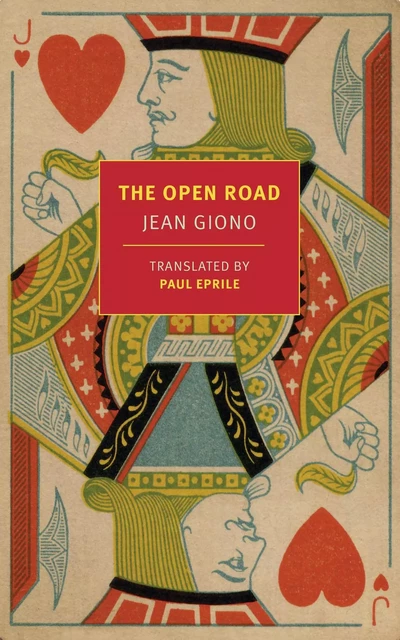 J

THE OPEN ROAD
JEAN GIONO

TRANSLATED BY
PAUL EPRILE

J